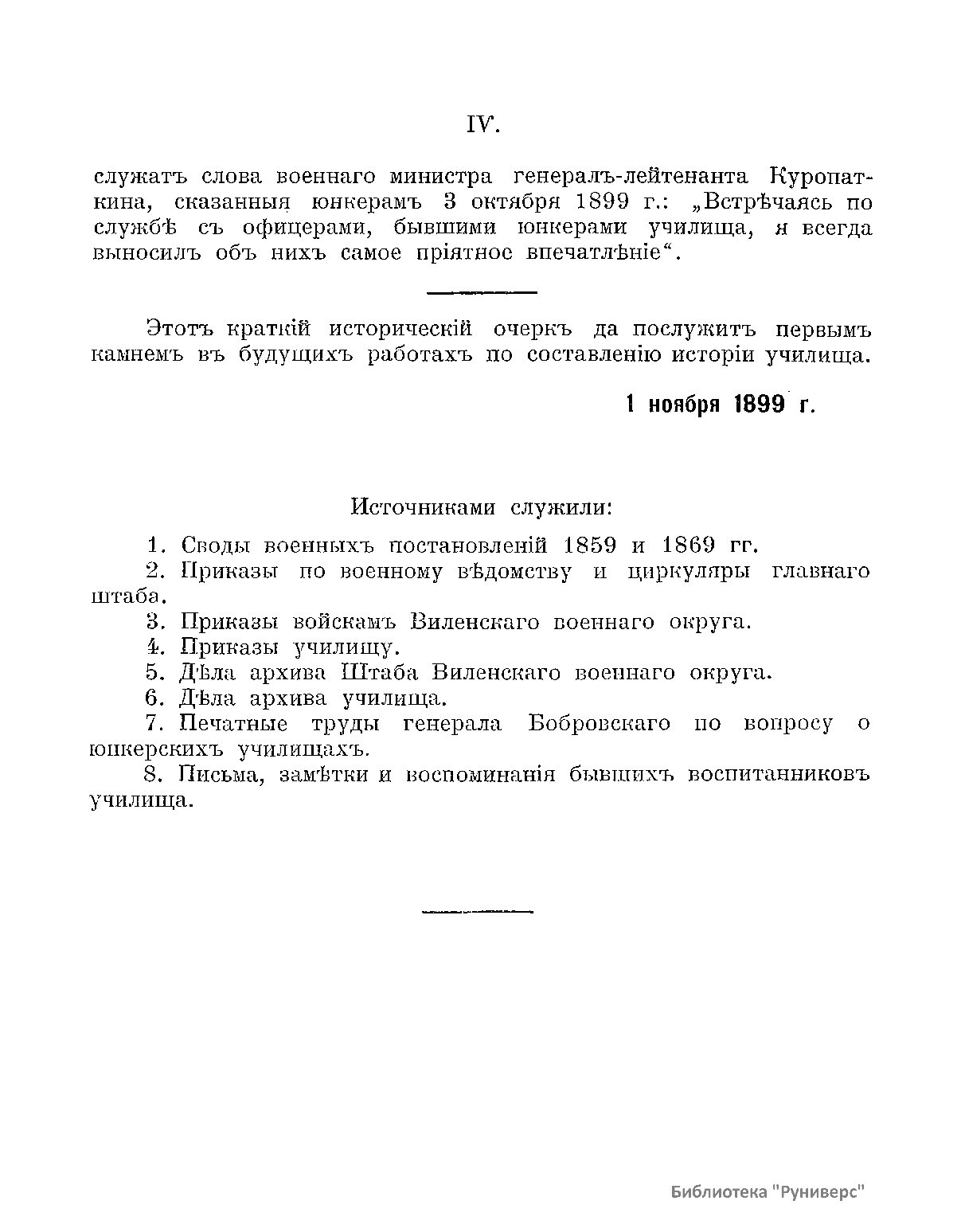 IV.

служатъ слова военнаго министра генералъ-лейтенанта Куропаткина, сказанныя юнкерамъ 3 октября 1899 г.: „Встрѣчаясь по службѣ съ офицерами, бывшими юнкерами училища, я всегда выносилъ объ нихъ самое пріятное впечатлѣніе“.

Этотъ краткій историческій очеркъ да послужитъ первымъ камнемъ въ будущихъ работахъ по составленію исторіи училища.

1 ноября 1899 г.

Источниками служили:

1. Своды военныхъ постановленій 1859 и 1869 гг.

2. Приказы по военному вѣдомству и циркуляры главнаго штаба.

3. Приказы войскамъ Виленскаго военнаго округа.

4. Приказы училищу.

5. Дѣла архива Штаба Виленскаго военнаго округа.

6. Дѣла архива училища.

7. Печатные труды генерала Бобровскаго по вопросу о юнкерскихъ училищахъ.

8. Письма, замѣтки и воспоминанія бывшихъ воспитанниковъ училища.

Библиотека "Руниверс"